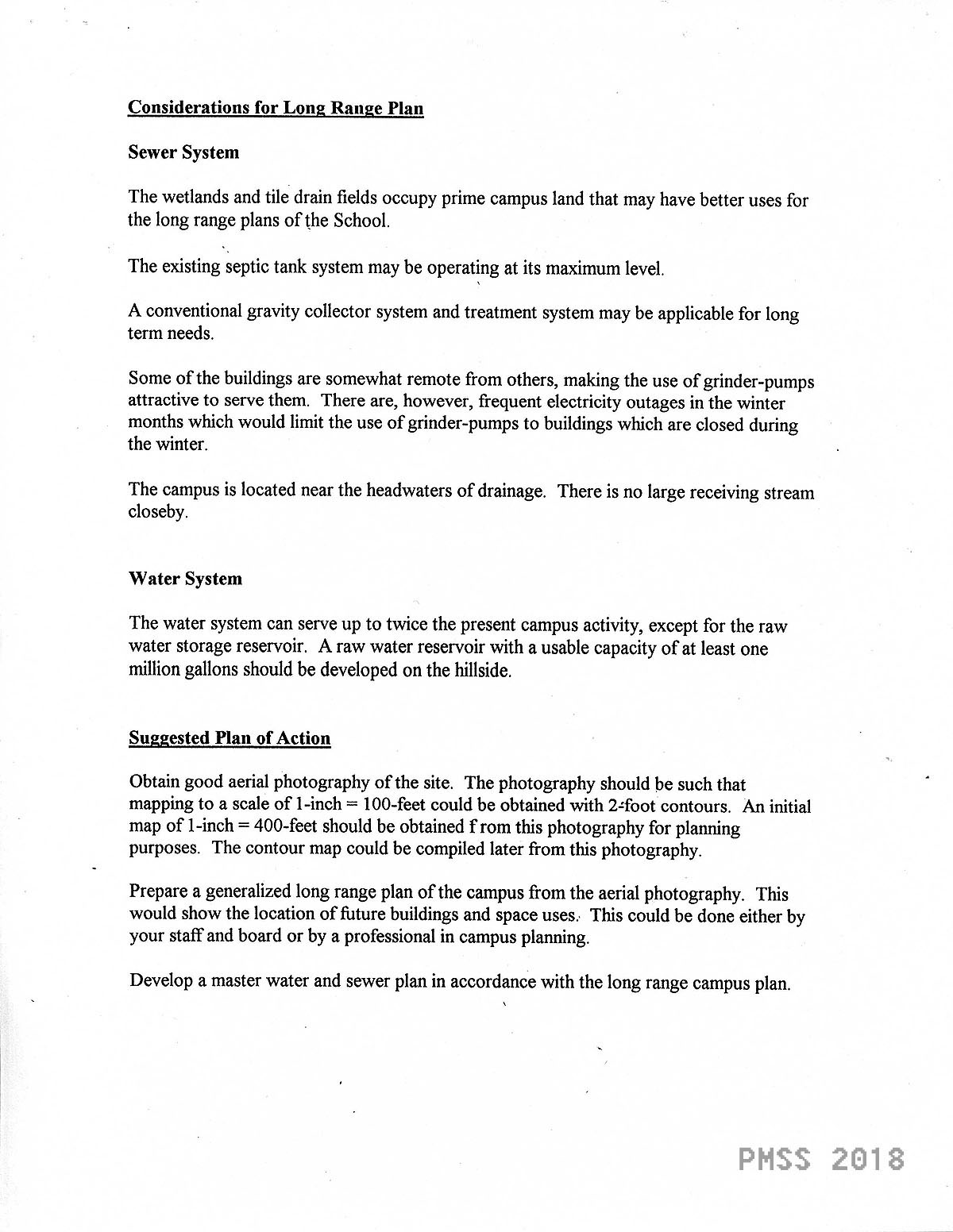 Considerations for Long Range Plan

Sewer System

The wetlands and tile drain fields occupy prime campus land that may have better uses for the long range plans of the School.

The existing septic tank system may be operating at its maximum level.

A conventional gravity collector system and treatment system may be applicable for long term needs.

Some of the buildings are somewhat remote from others, making the use of grinder-pumps attractive to serve them. There are, however, frequent electricity outages in the winter months which would limit the use of grinder-pumps to buildings which are closed during the winter.

The campus is located near the headwaters of drainage. There is no large receiving stream closeby.

Water System

The water system can serve up to twice the present campus activity, except for the raw water storage reservoir. A raw water reservoir with a usable capacity of at least one million gallons should be developed on the hillside.

Suggested Plan of Action

Obtain good aerial photography of the site. The photography should be such that mapping to a scale of 1-inch = 100-feet could be obtained with 2-foot contours. An initial map of 1-inch = 400-feet should be obtained f rom this photography for planning purposes. The contour map could be compiled later from this photography.

Prepare a generalized long range plan of the campus from the aerial photography. This would show the location of future buildings and space uses. This could be done either by your staff and board or by a professional in campus planning.

Develop a master water and sewer plan in accordance with the long range campus plan.

PMSS 2018